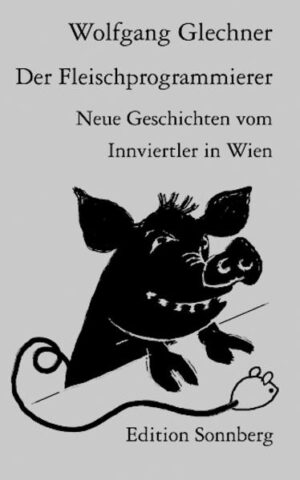 Wolfgang Glechner

Der Fleischprogrammierer

Neue Geschichten vom Innviertler in Wien

Edition Sonnberg